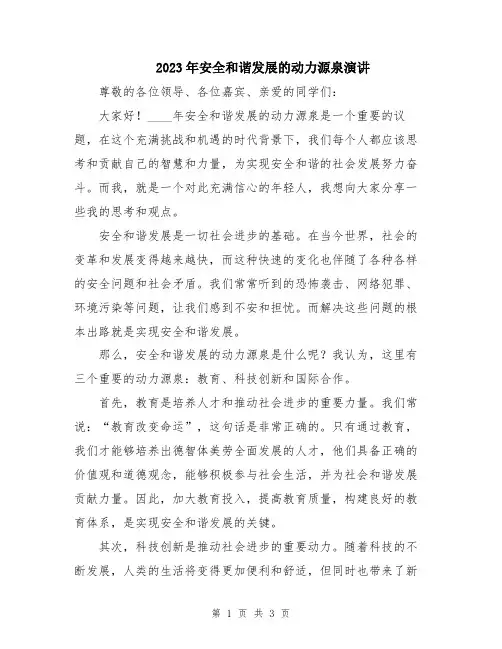 2023年安全和谐发展的动力源泉演讲

尊敬的各位领导、各位嘉宾、亲爱的同学们:

大家好！____年安全和谐发展的动力源泉是一个重要的议题，在这个充满挑战和机遇的时代背景下，我们每个人都应该思考和贡献自己的智慧和力量，为实现安全和谐的社会发展努力奋斗。而我，就是一个对此充满信心的年轻人，我想向大家分享一些我的思考和观点。

安全和谐发展是一切社会进步的基础。在当今世界，社会的变革和发展变得越来越快，而这种快速的变化也伴随了各种各样的安全问题和社会矛盾。我们常常听到的恐怖袭击、网络犯罪、环境污染等问题，让我们感到不安和担忧。而解决这些问题的根本出路就是实现安全和谐发展。

那么，安全和谐发展的动力源泉是什么呢？我认为，这里有三个重要的动力源泉：教育、科技创新和国际合作。

首先，教育是培养人才和推动社会进步的重要力量。我们常说：“教育改变命运”，这句话是非常正确的。只有通过教育，我们才能够培养出德智体美劳全面发展的人才，他们具备正确的价值观和道德观念，能够积极参与社会生活，并为社会和谐发展贡献力量。因此，加大教育投入，提高教育质量，构建良好的教育体系，是实现安全和谐发展的关键。

其次，科技创新是推动社会进步的重要动力。随着科技的不断发展，人类的生活将变得更加便利和舒适，但同时也带来了新

第 1 页 共 3 页